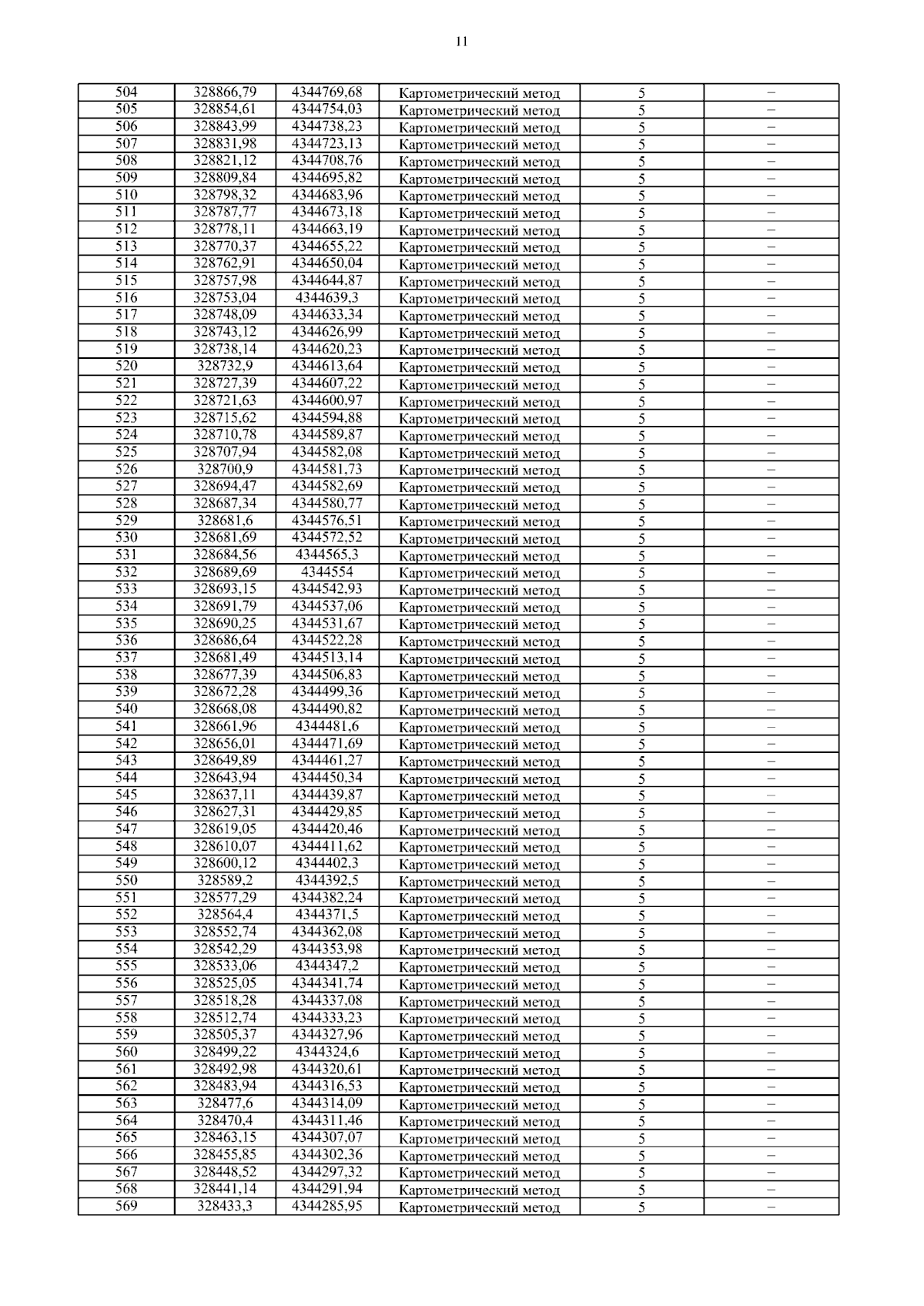 11

| 504 | 328866,79 | 4344769,68 | Картометрический метод | 5 | – |
|---|---|---|---|---|---|
| 505 | 328854,61 | 4344754,03 | Картометрический метод | 5 | – |
| 506 | 328843,99 | 4344738,23 | Картометрический метод | 5 | – |
| 507 | 328831,98 | 4344723,13 | Картометрический метод | 5 | – |
| 508 | 328821,12 | 4344708,76 | Картометрический метод | 5 | – |
| 509 | 328809,84 | 4344695,82 | Картометрический метод | 5 | – |
| 510 | 328798,32 | 4344683,96 | Картометрический метод | 5 | – |
| 511 | 328787,77 | 4344673,18 | Картометрический метод | 5 | – |
| 512 | 328778,11 | 4344663,19 | Картометрический метод | 5 | – |
| 513 | 328770,37 | 4344655,22 | Картометрический метод | 5 | – |
| 514 | 328762,91 | 4344650,04 | Картометрический метод | 5 | – |
| 515 | 328757,98 | 4344644,87 | Картометрический метод | 5 | – |
| 516 | 328753,04 | 4344639,3 | Картометрический метод | 5 | – |
| 517 | 328748,09 | 4344633,34 | Картометрический метод | 5 | – |
| 518 | 328743,12 | 4344626,99 | Картометрический метод | 5 | – |
| 519 | 328738,14 | 4344620,23 | Картометрический метод | 5 | – |
| 520 | 328732,9 | 4344613,64 | Картометрический метод | 5 | – |
| 521 | 328727,39 | 4344607,22 | Картометрический метод | 5 | – |
| 522 | 328721,63 | 4344600,97 | Картометрический метод | 5 | – |
| 523 | 328715,62 | 4344594,88 | Картометрический метод | 5 | – |
| 524 | 328710,78 | 4344589,87 | Картометрический метод | 5 | – |
| 525 | 328707,94 | 4344582,08 | Картометрический метод | 5 | – |
| 526 | 328700,9 | 4344581,73 | Картометрический метод | 5 | – |
| 527 | 328694,47 | 4344582,69 | Картометрический метод | 5 | – |
| 528 | 328687,34 | 4344580,77 | Картометрический метод | 5 | – |
| 529 | 328681,6 | 4344576,51 | Картометрический метод | 5 | – |
| 530 | 328681,69 | 4344572,52 | Картометрический метод | 5 | – |
| 531 | 328684,56 | 4344565,3 | Картометрический метод | 5 | – |
| 532 | 328689,69 | 4344554 | Картометрический метод | 5 | – |
| 533 | 328693,15 | 4344542,93 | Картометрический метод | 5 | – |
| 534 | 328691,79 | 4344537,06 | Картометрический метод | 5 | – |
| 535 | 328690,25 | 4344531,67 | Картометрический метод | 5 | – |
| 536 | 328686,64 | 4344522,28 | Картометрический метод | 5 | – |
| 537 | 328681,49 | 4344513,14 | Картометрический метод | 5 | – |
| 538 | 328677,39 | 4344506,83 | Картометрический метод | 5 | – |
| 539 | 328672,28 | 4344499,36 | Картометрический метод | 5 | – |
| 540 | 328668,08 | 4344490,82 | Картометрический метод | 5 | – |
| 541 | 328661,96 | 4344481,6 | Картометрический метод | 5 | – |
| 542 | 328656,01 | 4344471,69 | Картометрический метод | 5 | – |
| 543 | 328649,89 | 4344461,27 | Картометрический метод | 5 | – |
| 544 | 328643,94 | 4344450,34 | Картометрический метод | 5 | – |
| 545 | 328637,11 | 4344439,87 | Картометрический метод | 5 | – |
| 546 | 328627,31 | 4344429,85 | Картометрический метод | 5 | – |
| 547 | 328619,05 | 4344420,46 | Картометрический метод | 5 | – |
| 548 | 328610,07 | 4344411,62 | Картометрический метод | 5 | – |
| 549 | 328600,12 | 4344402,3 | Картометрический метод | 5 | – |
| 550 | 328589,2 | 4344392,5 | Картометрический метод | 5 | – |
| 551 | 328577,29 | 4344382,24 | Картометрический метод | 5 | – |
| 552 | 328564,4 | 4344371,5 | Картометрический метод | 5 | – |
| 553 | 328552,74 | 4344362,08 | Картометрический метод | 5 | – |
| 554 | 328542,29 | 4344353,98 | Картометрический метод | 5 | – |
| 555 | 328533,06 | 4344347,2 | Картометрический метод | 5 | – |
| 556 | 328525,05 | 4344341,74 | Картометрический метод | 5 | – |
| 557 | 328518,28 | 4344337,08 | Картометрический метод | 5 | – |
| 558 | 328512,74 | 4344333,23 | Картометрический метод | 5 | – |
| 559 | 328505,37 | 4344327,96 | Картометрический метод | 5 | – |
| 560 | 328499,22 | 4344324,6 | Картометрический метод | 5 | – |
| 561 | 328492,98 | 4344320,61 | Картометрический метод | 5 | – |
| 562 | 328483,94 | 4344316,53 | Картометрический метод | 5 | – |
| 563 | 328477,6 | 4344314,09 | Картометрический метод | 5 | – |
| 564 | 328470,4 | 4344311,46 | Картометрический метод | 5 | – |
| 565 | 328463,15 | 4344307,07 | Картометрический метод | 5 | – |
| 566 | 328455,85 | 4344302,36 | Картометрический метод | 5 | – |
| 567 | 328448,52 | 4344297,32 | Картометрический метод | 5 | – |
| 568 | 328441,14 | 4344291,94 | Картометрический метод | 5 | – |
| 569 | 328433,3 | 4344285,95 | Картометрический метод | 5 | – |